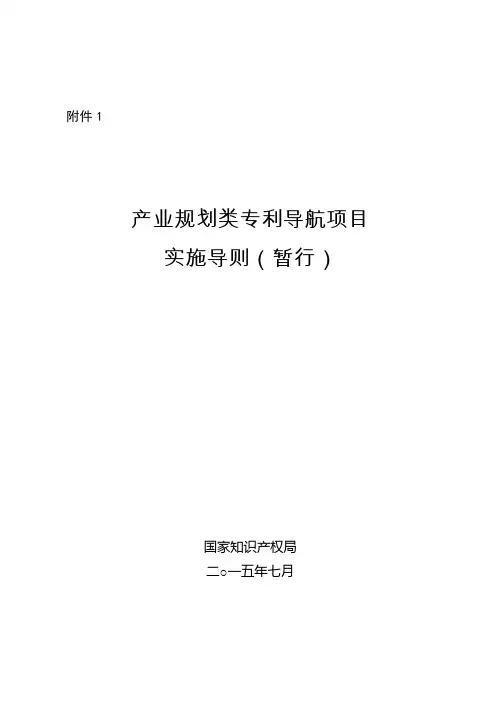 附件1

产业规划类专利导航项目
实施导则（暂行）

国家知识产权局
二○一五年七月